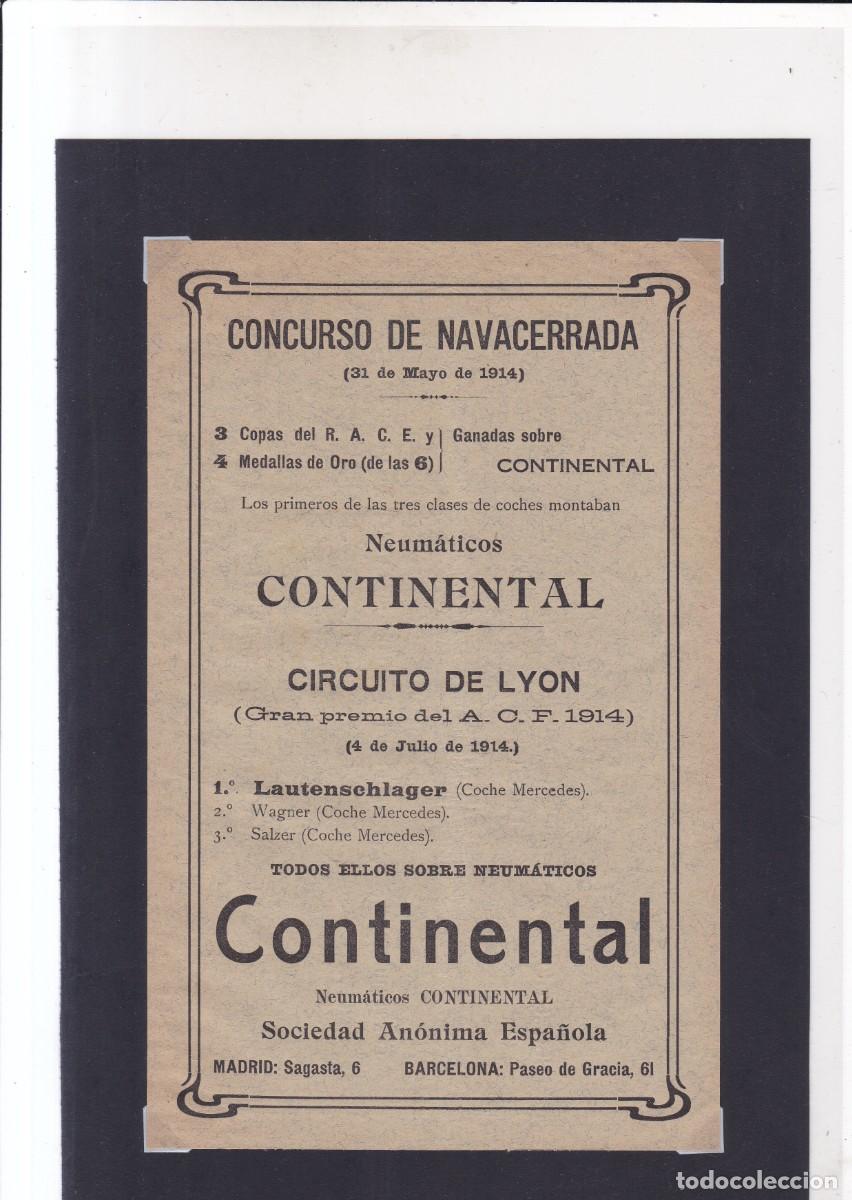 CONCURSO DE NAVACERRADA

(31 de Mayo de 1914)

3 Copas del R. A. C. E. y
4 Medallas de Oro (de las 6)

Ganadas sobre
CONTINENTAL

Los primeros de las tres clases de coches montaban

Neumáticos

CONTINENTAL

CIRCUITO DE LYON

(Gran premio del A. C. F. 1914)

(4 de Julio de 1914.)

1.° Lautenschlager (Coche Mercedes).
2.° Wagner (Coche Mercedes).
3.° Salzer (Coche Mercedes).

TODOS ELLOS SOBRE NEUMÁTICOS

Continental

Neumáticos CONTINENTAL

Sociedad Anónima Española

MADRID: Sagasta, 6 BARCELONA: Paseo de Gracia, 61

todocoleccion